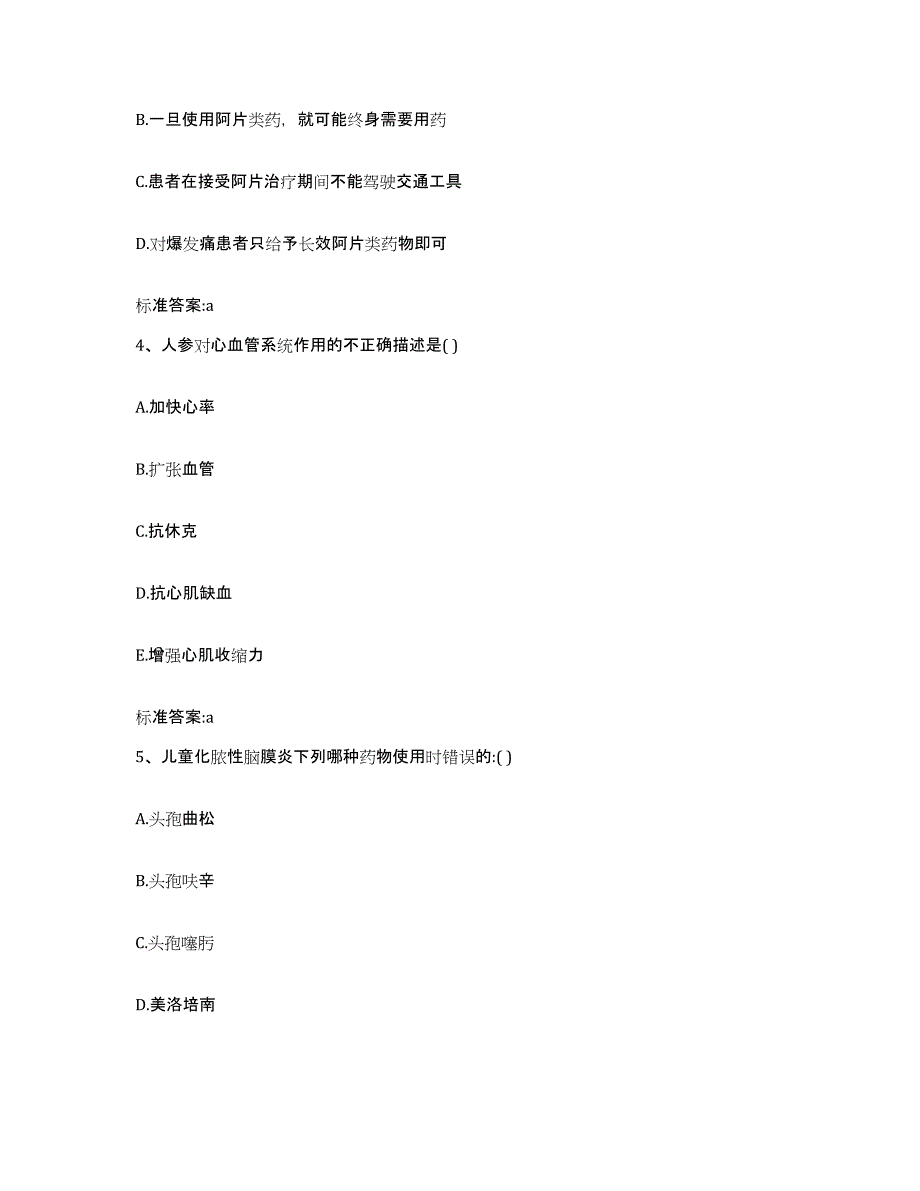 B.一旦使用阿片类药，就可能终身需要用药

C.患者在接受阿片治疗期间不能驾驶交通工具

D.对爆发痛患者只给予长效阿片类药物即可

标准答案:a

4、人参对心血管系统作用的不正确描述是( )

A.加快心率

B.扩张血管

C.抗休克

D.抗心肌缺血

E.增强心肌收缩力

标准答案:a

5、儿童化脓性脑膜炎下列哪种药物使用时错误的:( )

A.头孢曲松

B.头孢呋辛

C.头孢噻肟

D.美洛培南